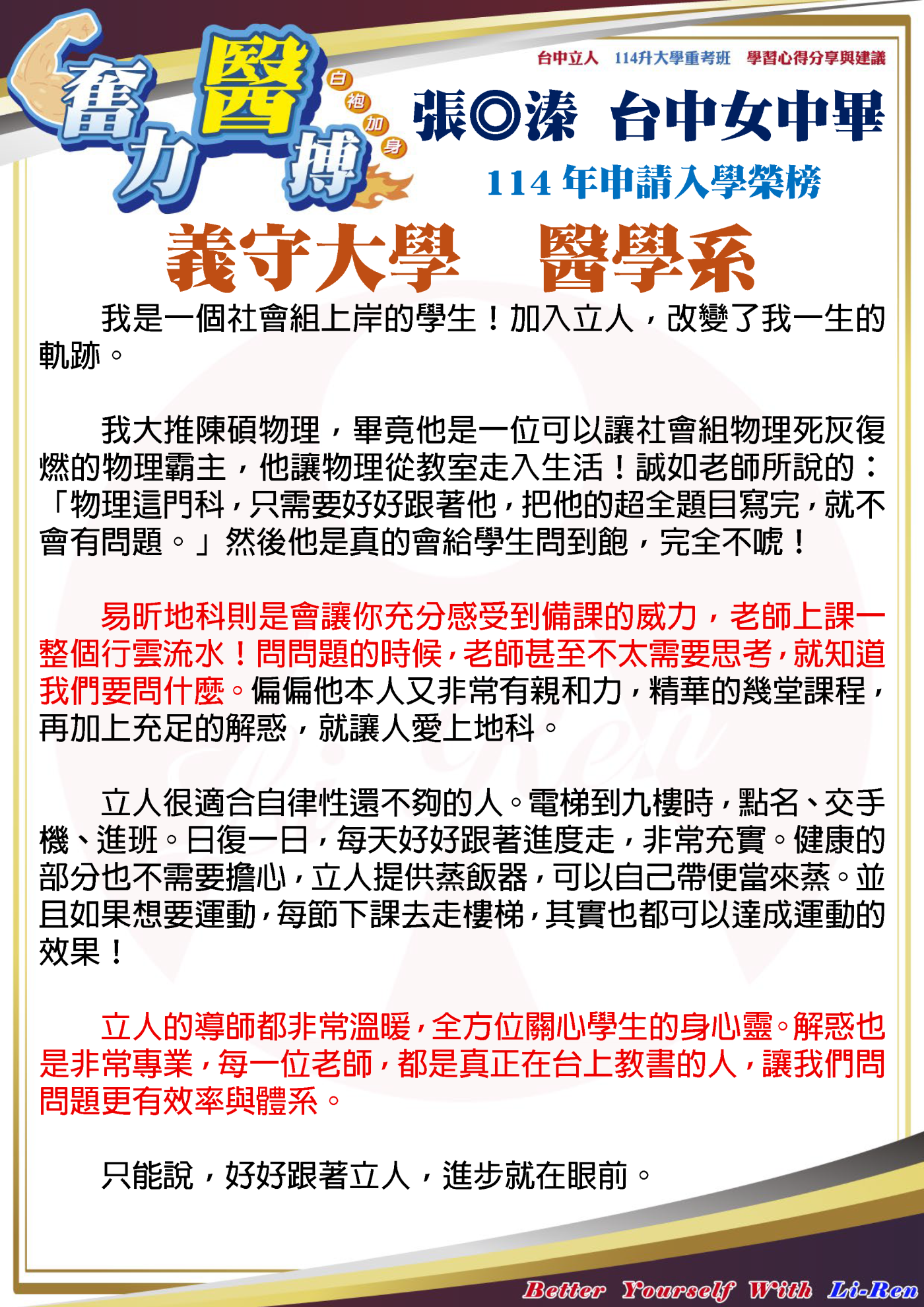 奮力醫搏

白袍加身

台中立人 114升大學重考班 學習心得分享與建議

張◎溱 台中女中畢

114 年申請入學榮榜

義守大學 醫學系

我是一個社會組上岸的學生！加入立人，改變了我一生的軌跡。

我大推陳碩物理，畢竟他是一位可以讓社會組物理死灰復燃的物理霸主，他讓物理從教室走入生活！誠如老師所說的：「物理這門科，只需要好好跟著他，把他的超全題目寫完，就不會有問題。」然後他是真的會給學生問到飽，完全不唬！

易昕地科則是會讓你充分感受到備課的威力，老師上課一整個行雲流水！問問題的時候，老師甚至不太需要思考，就知道我們要問什麼。偏偏他本人又非常有親和力，精華的幾堂課程，再加上充足的解惑，就讓人愛上地科。

立人很適合自律性還不夠的人。電梯到九樓時，點名、交手機、進班。日復一日，每天好好跟著進度走，非常充實。健康的部分也不需要擔心，立人提供蒸飯器，可以自己帶便當來蒸。並且如果想要運動，每節下課去走樓梯，其實也都可以達成運動的效果！

立人的導師都非常溫暖，全方位關心學生的身心靈。解惑也是非常專業，每一位老師，都是真正在台上教書的人，讓我們問問題更有效率與體系。

只能說，好好跟著立人，進步就在眼前。

Better Yourself With Li-Ren